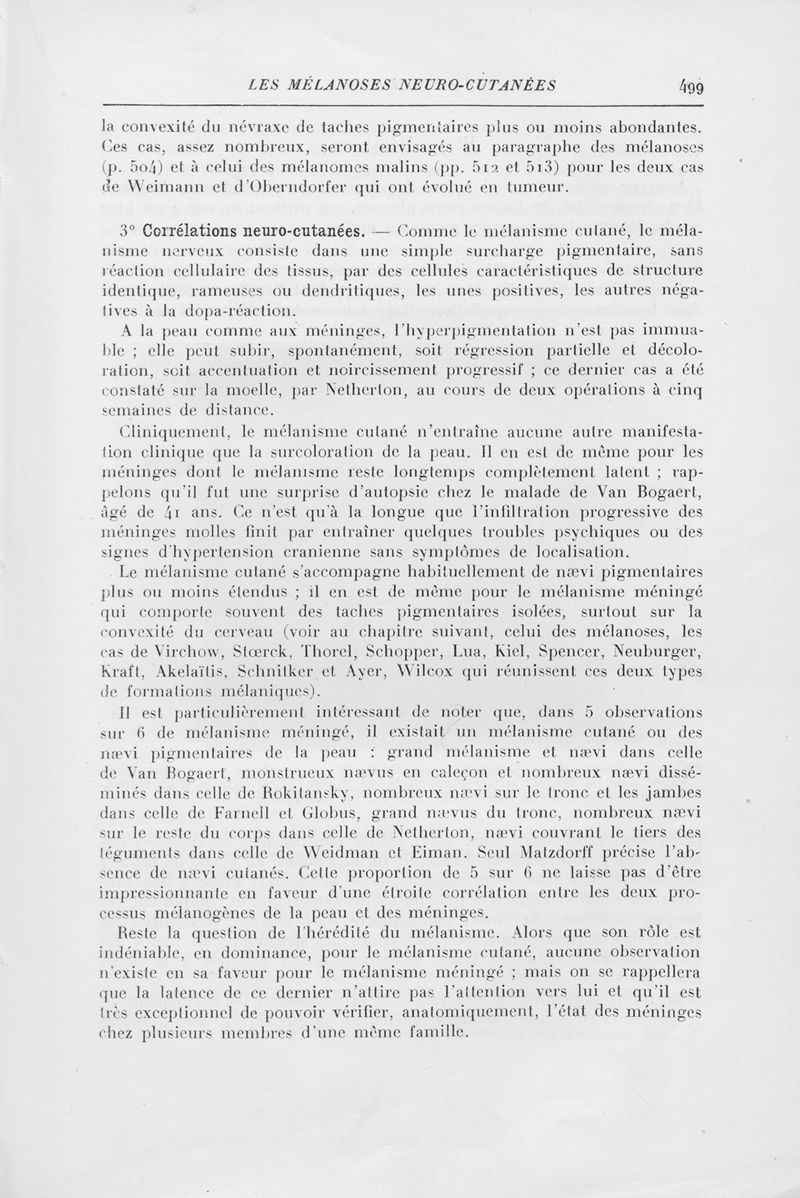 LES MÉLANOSES NEURO-CUTANÉES 499

la convexité du névraxe de taches pigmentaires plus ou moins abondantes. Ces cas, assez nombreux, seront envisagés au paragraphe des mélanoses (p. 504) et à celui des mélanomes malins (pp. 512 et 513) pour les deux cas de Weimann et d'Oberndorfer qui ont évolué en tumeur.

3° Corrélations neuro-cutanées. — Comme le mélanisme cutané, le mélanisme nerveux consiste dans une simple surcharge pigmentaire, sans réaction cellulaire des tissus, par des cellules caractéristiques de structure identique, rameuses ou dendritiques, les unes positives, les autres négatives à la dopa-réaction.

A la peau comme aux méninges, l'hyperpigmentation n'est pas immuable ; elle peut subir, spontanément, soit régression partielle et décoloration, soit accentuation et noircissement progressif ; ce dernier cas a été constaté sur la moelle, par Netherton, au cours de deux opérations à cinq semaines de distance.

Cliniquement, le mélanisme cutané n'entraîne aucune autre manifestation clinique que la surcoloration de la peau. Il en est de même pour les méninges dont le mélanisme reste longtemps complètement latent ; rappelons qu'il fut une surprise d'autopsie chez le malade de Van Bogaert, âgé de 41 ans. Ce n'est qu'à la longue que l'infiltration progressive des méninges molles finit par entraîner quelques troubles psychiques ou des signes d'hypertension cranienne sans symptômes de localisation.

Le mélanisme cutané s'accompagne habituellement de nævi pigmentaires plus ou moins étendus ; il en est de même pour le mélanisme méningé qui comporte souvent des taches pigmentaires isolées, surtout sur la convexité du cerveau (voir au chapitre suivant, celui des mélanoses, les cas de Virchow, Stœrck, Thorel, Schopper, Lua, Kiel, Spencer, Neuburger, Kraft, Akelaïtis, Schnitker et Ayer, Wilcox qui réunissent ces deux types de formations mélaniques).

Il est particulièrement intéressant de noter que, dans 5 observations sur 6 de mélanisme méningé, il existait un mélanisme cutané ou des nævi pigmentaires de la peau : grand mélanisme et nævi dans celle de Van Bogaert, monstrueux nævus en caleçon et nombreux nævi disséminés dans celle de Rokitansky, nombreux nævi sur le tronc et les jambes dans celle de Farnell et Globus, grand nævus du tronc, nombreux nævi sur le reste du corps dans celle de Netherton, nævi couvrant le tiers des téguments dans celle de Weidman et Eiman. Seul Matzdorff précise l'absence de nævi cutanés. Cette proportion de 5 sur 6 ne laisse pas d'être impressionnante en faveur d'une étroite corrélation entre les deux processus mélanogènes de la peau et des méninges.

Reste la question de l'hérédité du mélanisme. Alors que son rôle est indéniable, en dominance, pour le mélanisme cutané, aucune observation n'existe en sa faveur pour le mélanisme méningé ; mais on se rappellera que la latence de ce dernier n'attire pas l'attention vers lui et qu'il est très exceptionnel de pouvoir vérifier, anatomiquement, l'état des méninges chez plusieurs membres d'une même famille.